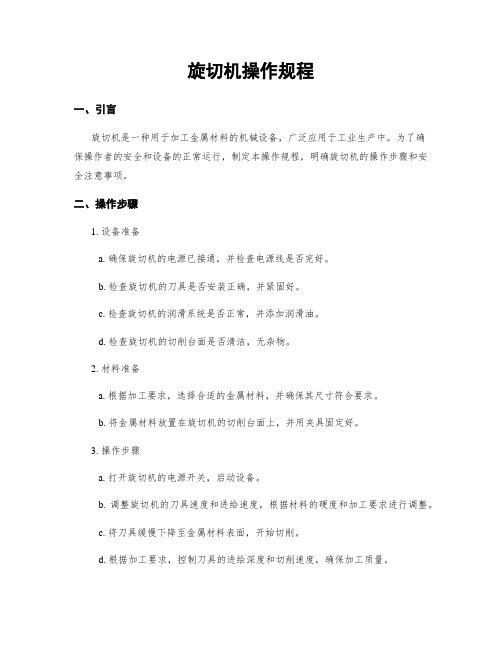 旋切机操作规程

一、引言

旋切机是一种用于加工金属材料的机械设备，广泛应用于工业生产中。为了确保操作者的安全和设备的正常运行，制定本操作规程，明确旋切机的操作步骤和安全注意事项。

二、操作步骤

1. 设备准备

a. 确保旋切机的电源已接通，并检查电源线是否完好。

b. 检查旋切机的刀具是否安装正确，并紧固好。

c. 检查旋切机的润滑系统是否正常，并添加润滑油。

d. 检查旋切机的切削台面是否清洁，无杂物。

2. 材料准备

a. 根据加工要求，选择合适的金属材料，并确保其尺寸符合要求。

b. 将金属材料放置在旋切机的切削台面上，并用夹具固定好。

3. 操作步骤

a. 打开旋切机的电源开关，启动设备。

b. 调整旋切机的刀具速度和进给速度，根据材料的硬度和加工要求进行调整。

c. 将刀具缓慢下降至金属材料表面，开始切削。

d. 根据加工要求，控制刀具的进给深度和切削速度，确保加工质量。